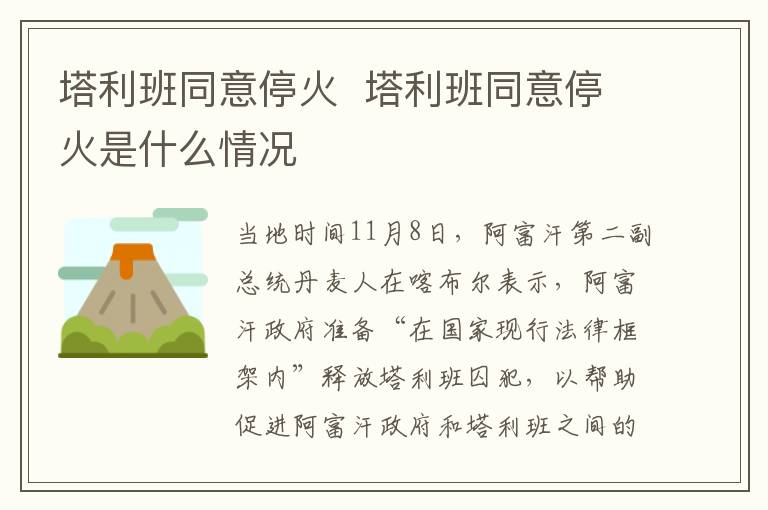 塔利班同意停火 塔利班同意停火是什么情况

当地时间11月8日，阿富汗第二副总统丹麦人在喀布尔表示，阿富汗政府准备“在国家现行法律框架内”释放塔利班囚犯，以帮助促进阿富汗政府和塔利班之间的